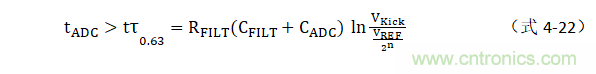 $t_{ADC} > t\tau_{0.63} = R_{FILT}(C_{FILT} + C_{ADC}) \ln \frac{V_{Kick}}{\frac{V_{REF}}{2^n}}$ （式 4-22）

www.cntronics.com